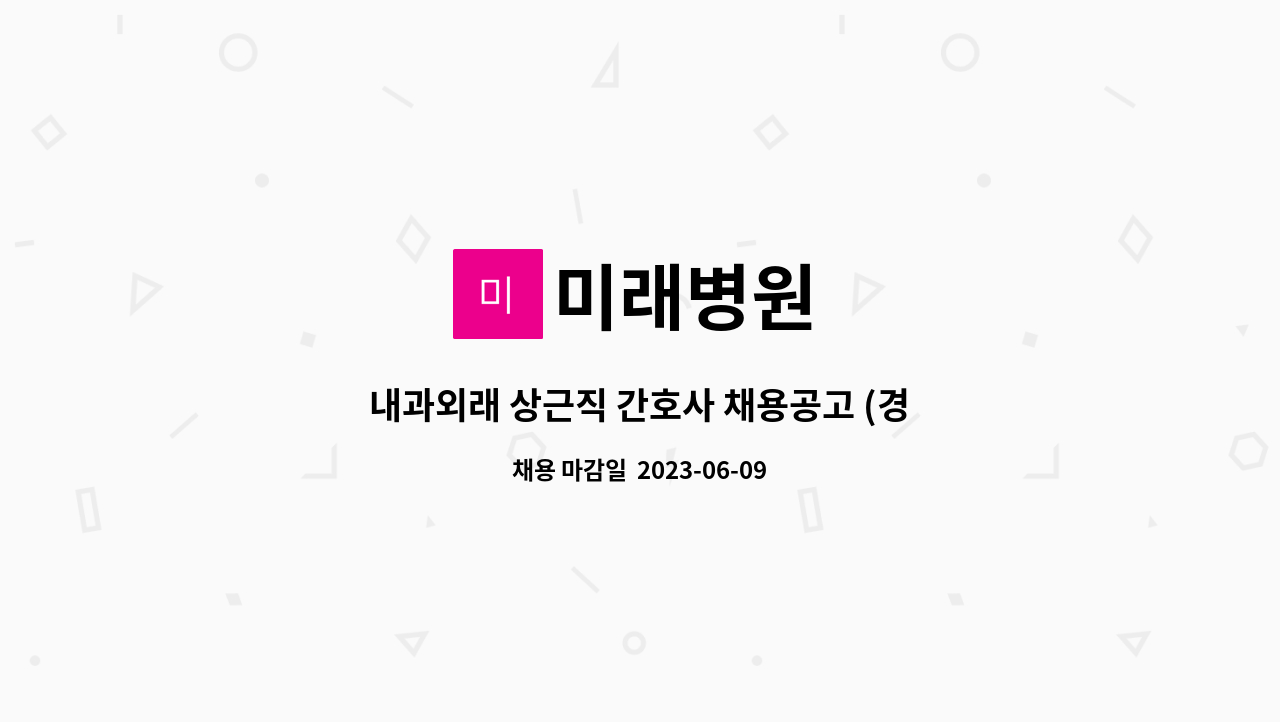 미
미래병원

내과외래 상근직 간호사 채용공고 (경

채용 마감일 2023-06-09